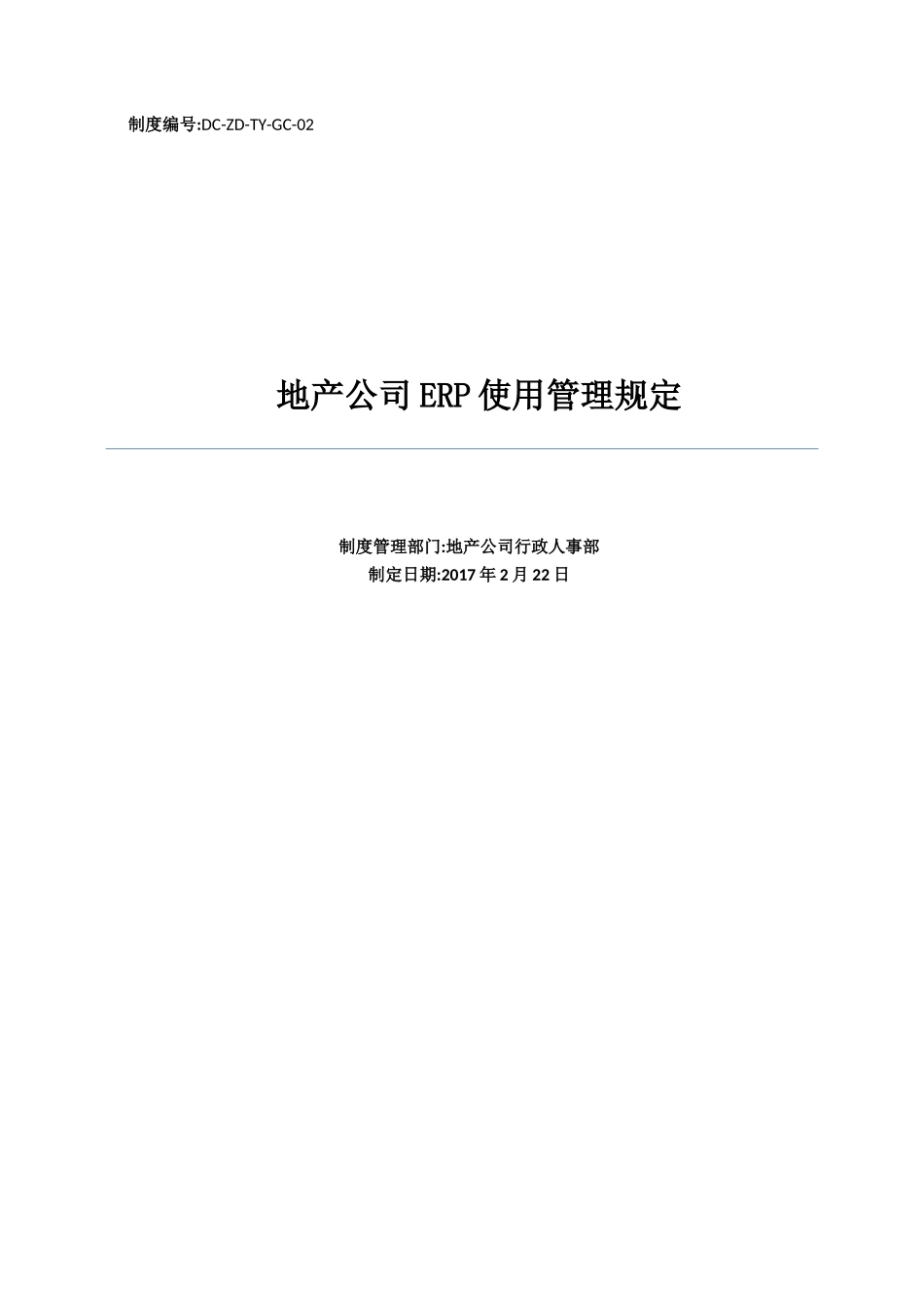 制度编号:DC-ZD-TY-GC-02

地产公司ERP使用管理规定

制度管理部门:地产公司行政人事部
制定日期:2017年2月22日